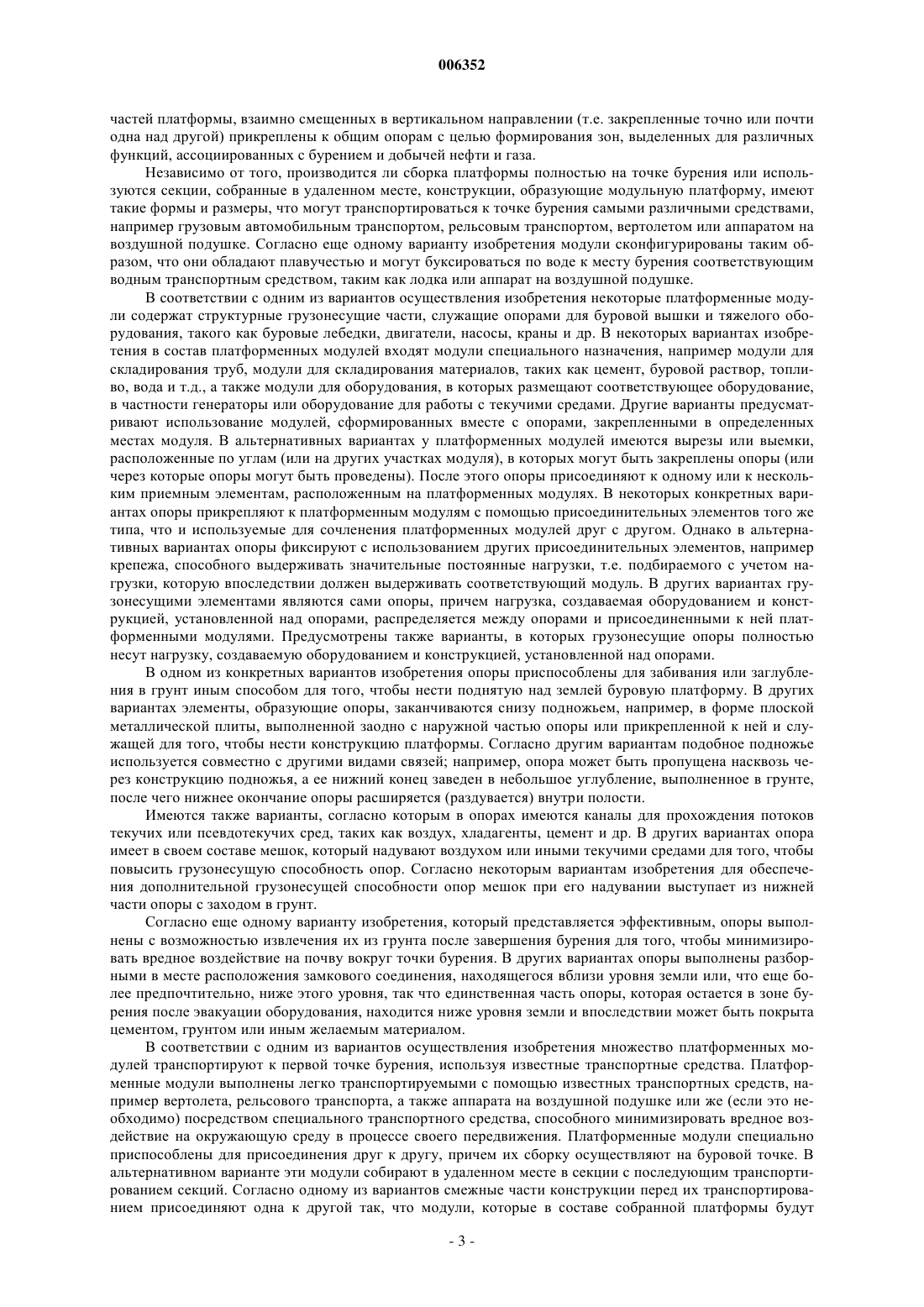 006352

частей платформы, взаимно смещенных в вертикальном направлении (т.е. закрепленные точно или почти одна над другой) прикреплены к общим опорам с целью формирования зон, выделенных для различных функций, ассоциированных с бурением и добычей нефти и газа.

Независимо от того, производится ли сборка платформы полностью на точке бурения или используются секции, собранные в удаленном месте, конструкции, образующие модульную платформу, имеют такие формы и размеры, что могут транспортироваться к точке бурения самыми различными средствами, например грузовым автомобильным транспортом, рельсовым транспортом, вертолетом или аппаратом на воздушной подушке. Согласно еще одному варианту изобретения модули сконфигурированы таким образом, что они обладают плавучестью и могут буксироваться по воде к месту бурения соответствующим водным транспортным средством, таким как лодка или аппарат на воздушной подушке.

В соответствии с одним из вариантов осуществления изобретения некоторые платформенные модули содержат структурные грузонесущие части, служащие опорами для буровой вышки и тяжелого оборудования, такого как буровые лебедки, двигатели, насосы, краны и др. В некоторых вариантах изобретения в состав платформенных модулей входят модули специального назначения, например модули для складирования труб, модули для складирования материалов, таких как цемент, буровой раствор, топливо, вода и т.д., а также модули для оборудования, в которых размещают соответствующее оборудование, в частности генераторы или оборудование для работы с текучими средами. Другие варианты предусматривают использование модулей, сформированных вместе с опорами, закрепленными в определенных местах модуля. В альтернативных вариантах у платформенных модулей имеются вырезы или выемки, расположенные по углам (или на других участках модуля), в которых могут быть закреплены опоры (или через которые опоры могут быть проведены). После этого опоры присоединяют к одному или к нескольким приемным элементам, расположенным на платформенных модулях. В некоторых конкретных вариантах опоры прикрепляют к платформенным модулям с помощью присоединительных элементов того же типа, что и используемые для сочленения платформенных модулей друг с другом. Однако в альтернативных вариантах опоры фиксируют с использованием других присоединительных элементов, например крепежа, способного выдерживать значительные постоянные нагрузки, т.е. подбираемого с учетом нагрузки, которую впоследствии должен выдерживать соответствующий модуль. В других вариантах грузонесущими элементами являются сами опоры, причем нагрузка, создаваемая оборудованием и конструкцией, установленной над опорами, распределяется между опорами и присоединенными к ней платформенными модулями. Предусмотрены также варианты, в которых грузонесущие опоры полностью несут нагрузку, создаваемую оборудованием и конструкцией, установленной над опорами.

В одном из конкретных вариантов изобретения опоры приспособлены для забивания или заглубления в грунт иным способом для того, чтобы нести поднятую над землей буровую платформу. В других вариантах элементы, образующие опоры, заканчиваются снизу подножьем, например, в форме плоской металлической плиты, выполненной заодно с наружной частью опоры или прикрепленной к ней и служащей для того, чтобы нести конструкцию платформы. Согласно другим вариантам подобное подножье используется совместно с другими видами связей; например, опора может быть пропущена насквозь через конструкцию подножья, а ее нижний конец заведен в небольшое углубление, выполненное в грунте, после чего нижнее окончание опоры расширяется (раздувается) внутри полости.

Имеются также варианты, согласно которым в опорах имеются каналы для прохождения потоков текучих или псевдотекучих сред, таких как воздух, хладагенты, цемент и др. В других вариантах опора имеет в своем составе мешок, который надувают воздухом или иными текучими средами для того, чтобы повысить грузонесущую способность опор. Согласно некоторым вариантам изобретения для обеспечения дополнительной грузонесущей способности опор мешок при его надувании выступает из нижней части опоры с заходом в грунт.

Согласно еще одному варианту изобретения, который представляется эффективным, опоры выполнены с возможностью извлечения их из грунта после завершения бурения для того, чтобы минимизировать вредное воздействие на почву вокруг точки бурения. В других вариантах опоры выполнены разборными в месте расположения замкового соединения, находящегося вблизи уровня земли или, что еще более предпочтительно, ниже этого уровня, так что единственная часть опоры, которая остается в зоне бурения после эвакуации оборудования, находится ниже уровня земли и впоследствии может быть покрыта цементом, грунтом или иным желаемым материалом.

В соответствии с одним из вариантов осуществления изобретения множество платформенных модулей транспортируют к первой точке бурения, используя известные транспортные средства. Платформенные модули выполнены легко транспортируемыми с помощью известных транспортных средств, например вертолета, рельсового транспорта, а также аппарата на воздушной подушке или же (если это необходимо) посредством специального транспортного средства, способного минимизировать вредное воздействие на окружающую среду в процессе своего передвижения. Платформенные модули специально приспособлены для присоединения друг к другу, причем их сборку осуществляют на буровой точке. В альтернативном варианте эти модули собирают в удаленном месте в секции с последующим транспортированием секций. Согласно одному из вариантов смежные части конструкции перед их транспортированием присоединяют одна к другой так, что модули, которые в составе собранной платформы будут

- 3 -